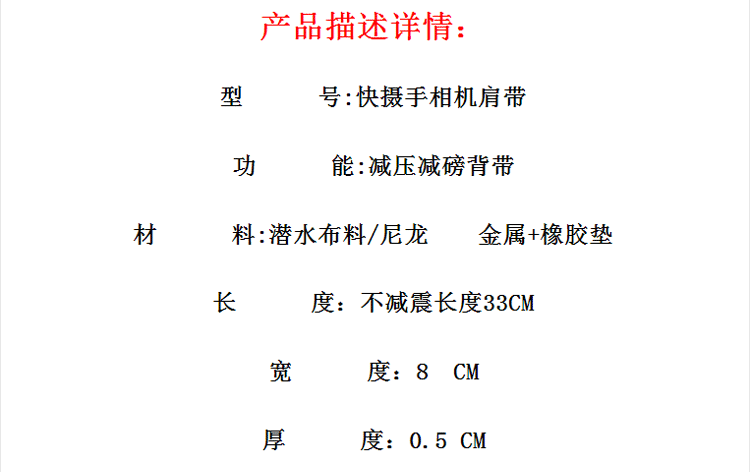 产品描述详情:

型 号:快摄手相机肩带

功 能:减压减磅背带

材 料:潜水布料/尼龙 金属+橡胶垫

长 度：不减震长度33CM

宽 度：8 CM

厚 度：0.5 CM